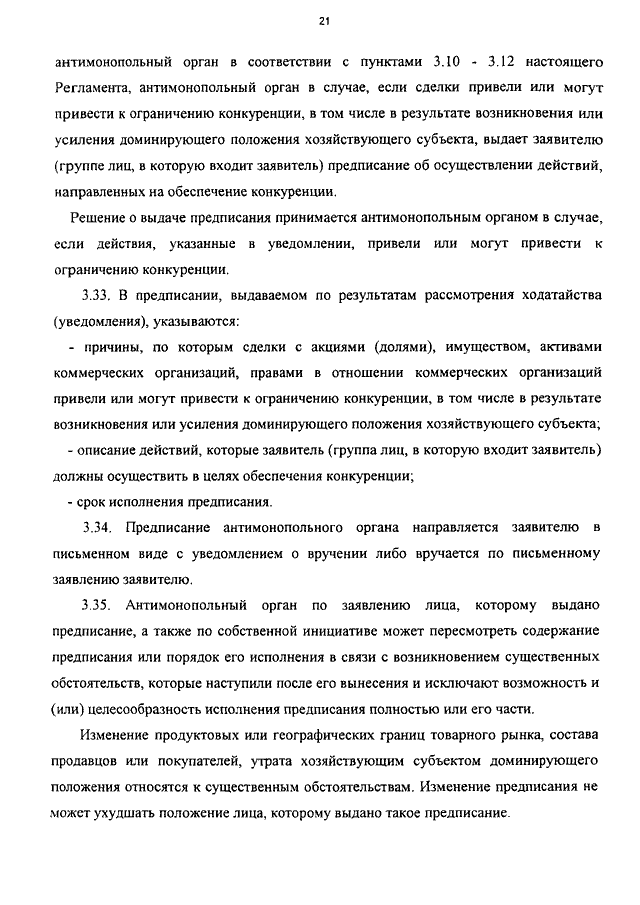 21

антимонопольный орган в соответствии с пунктами 3.10 - 3.12 настоящего Регламента, антимонопольный орган в случае, если сделки привели или могут привести к ограничению конкуренции, в том числе в результате возникновения или усиления доминирующего положения хозяйствующего субъекта, выдает заявителю (группе лиц, в которую входит заявитель) предписание об осуществлении действий, направленных на обеспечение конкуренции.

Решение о выдаче предписания принимается антимонопольным органом в случае, если действия, указанные в уведомлении, привели или могут привести к ограничению конкуренции.

3.33. В предписании, выдаваемом по результатам рассмотрения ходатайства (уведомления), указываются:

- причины, по которым сделки с акциями (долями), имуществом, активами коммерческих организаций, правами в отношении коммерческих организаций привели или могут привести к ограничению конкуренции, в том числе в результате возникновения или усиления доминирующего положения хозяйствующего субъекта;

- описание действий, которые заявитель (группа лиц, в которую входит заявитель) должны осуществить в целях обеспечения конкуренции;

- срок исполнения предписания.

3.34. Предписание антимонопольного органа направляется заявителю в письменном виде с уведомлением о вручении либо вручается по письменному заявлению заявителю.

3.35. Антимонопольный орган по заявлению лица, которому выдано предписание, а также по собственной инициативе может пересмотреть содержание предписания или порядок его исполнения в связи с возникновением существенных обстоятельств, которые наступили после его вынесения и исключают возможность и (или) целесообразность исполнения предписания полностью или его части.

Изменение продуктовых или географических границ товарного рынка, состава продавцов или покупателей, утрата хозяйствующим субъектом доминирующего положения относятся к существенным обстоятельствам. Изменение предписания не может ухудшать положение лица, которому выдано такое предписание.